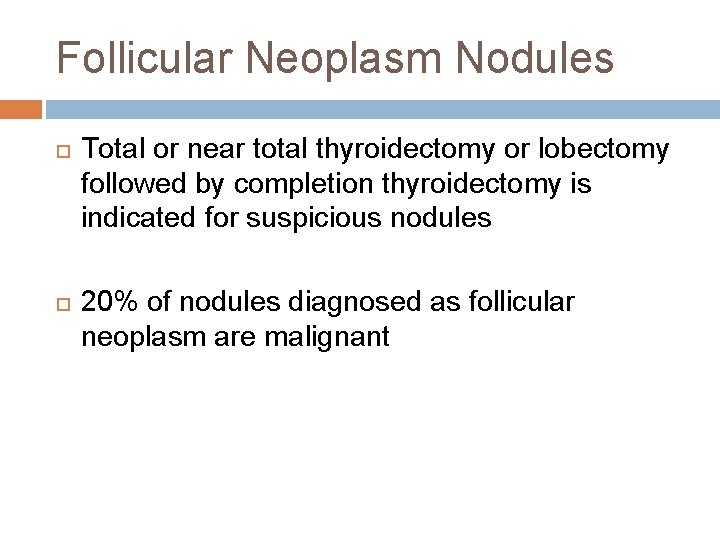 Follicular Neoplasm Nodules

Total or near total thyroidectomy or lobectomy followed by completion thyroidectomy is indicated for suspicious nodules

20% of nodules diagnosed as follicular neoplasm are malignant